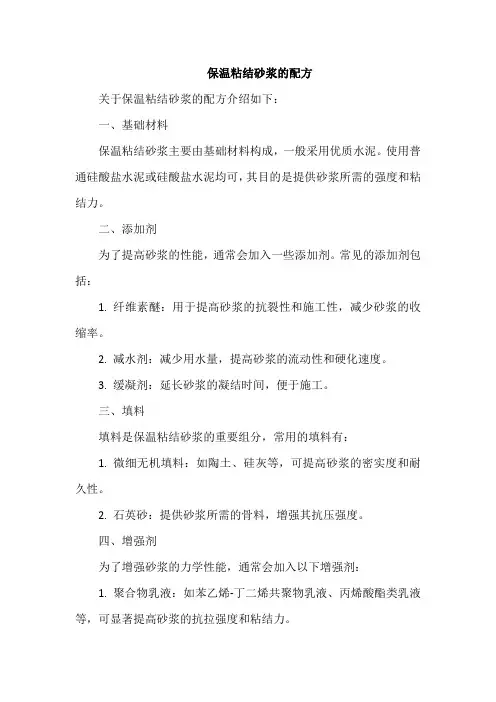 保温粘结砂浆的配方

关于保温粘结砂浆的配方介绍如下：

一、基础材料

保温粘结砂浆主要由基础材料构成，一般采用优质水泥。使用普通硅酸盐水泥或硅酸盐水泥均可，其目的是提供砂浆所需的强度和粘结力。

二、添加剂

为了提高砂浆的性能，通常会加入一些添加剂。常见的添加剂包括：

1. 纤维素醚：用于提高砂浆的抗裂性和施工性，减少砂浆的收缩率。

2. 减水剂：减少用水量，提高砂浆的流动性和硬化速度。

3. 缓凝剂：延长砂浆的凝结时间，便于施工。

三、填料

填料是保温粘结砂浆的重要组分，常用的填料有：

1. 微细无机填料：如陶土、硅灰等，可提高砂浆的密实度和耐久性。

2. 石英砂：提供砂浆所需的骨料，增强其抗压强度。

四、增强剂

为了增强砂浆的力学性能，通常会加入以下增强剂：

1. 聚合物乳液：如苯乙烯-丁二烯共聚物乳液、丙烯酸酯类乳液等，可显著提高砂浆的抗拉强度和粘结力。